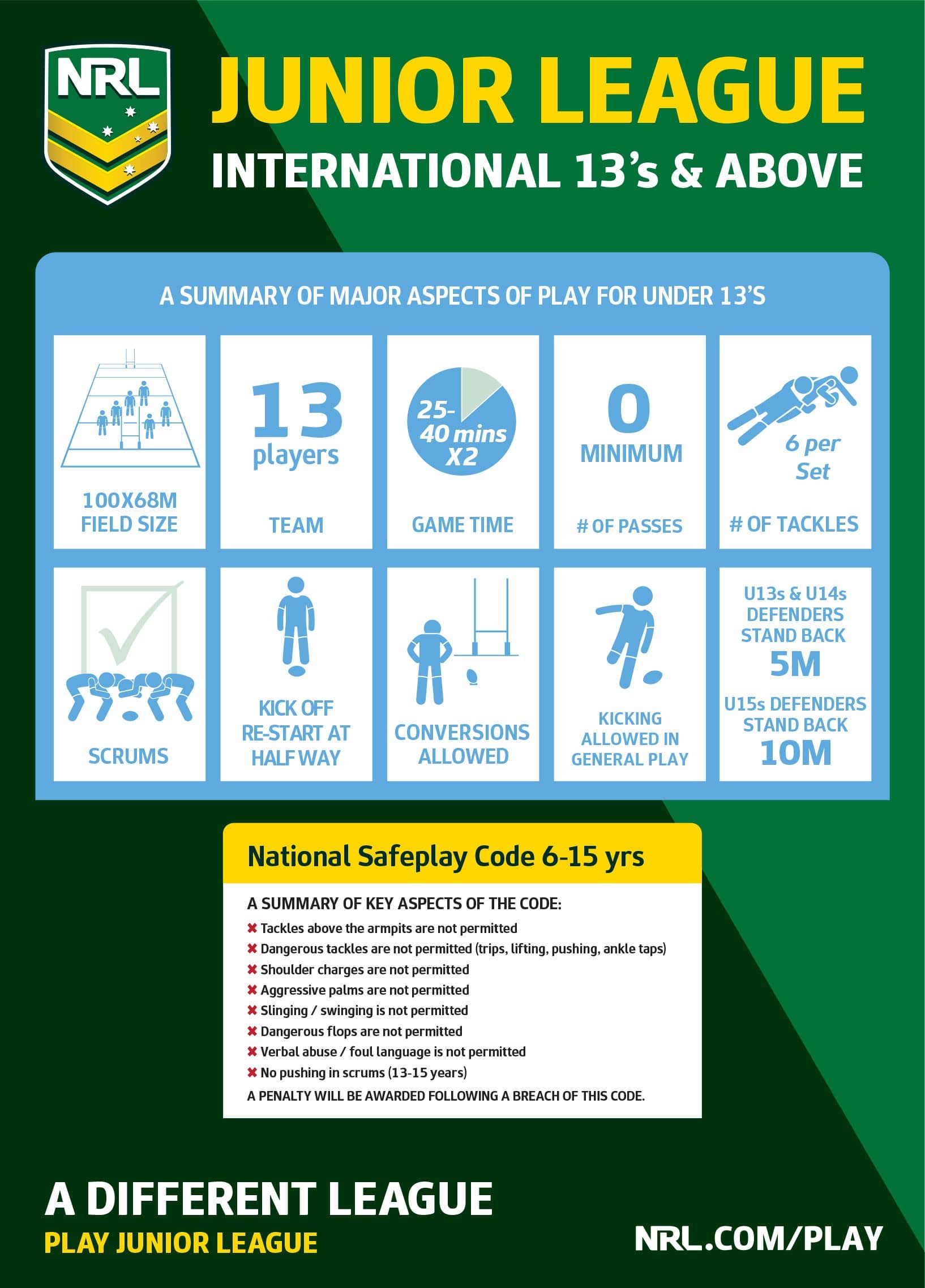 NRL

JUNIOR LEAGUE

INTERNATIONAL 13's & ABOVE

A SUMMARY OF MAJOR ASPECTS OF PLAY FOR UNDER 13'S

100X68M FIELD SIZE

13 players

TEAM

25-40 mins X2

GAME TIME

0 MINIMUM

# OF PASSES

6 per Set

# OF TACKLES

SCRUMS

KICK OFF RE-START AT HALF WAY

CONVERSIONS ALLOWED

KICKING ALLOWED IN GENERAL PLAY

U13s & U14s DEFENDERS STAND BACK 5M

U15s DEFENDERS STAND BACK 10M

National Safeplay Code 6-15 yrs

A SUMMARY OF KEY ASPECTS OF THE CODE:

✖ Tackles above the armpits are not permitted
✖ Dangerous tackles are not permitted (trips, lifting, pushing, ankle taps)
✖ Shoulder charges are not permitted
✖ Aggressive palms are not permitted
✖ Slinging / swinging is not permitted
✖ Dangerous flops are not permitted
✖ Verbal abuse / foul language is not permitted
✖ No pushing in scrums (13-15 years)

A PENALTY WILL BE AWARDED FOLLOWING A BREACH OF THIS CODE.

A DIFFERENT LEAGUE

PLAY JUNIOR LEAGUE

NRL.COM/PLAY